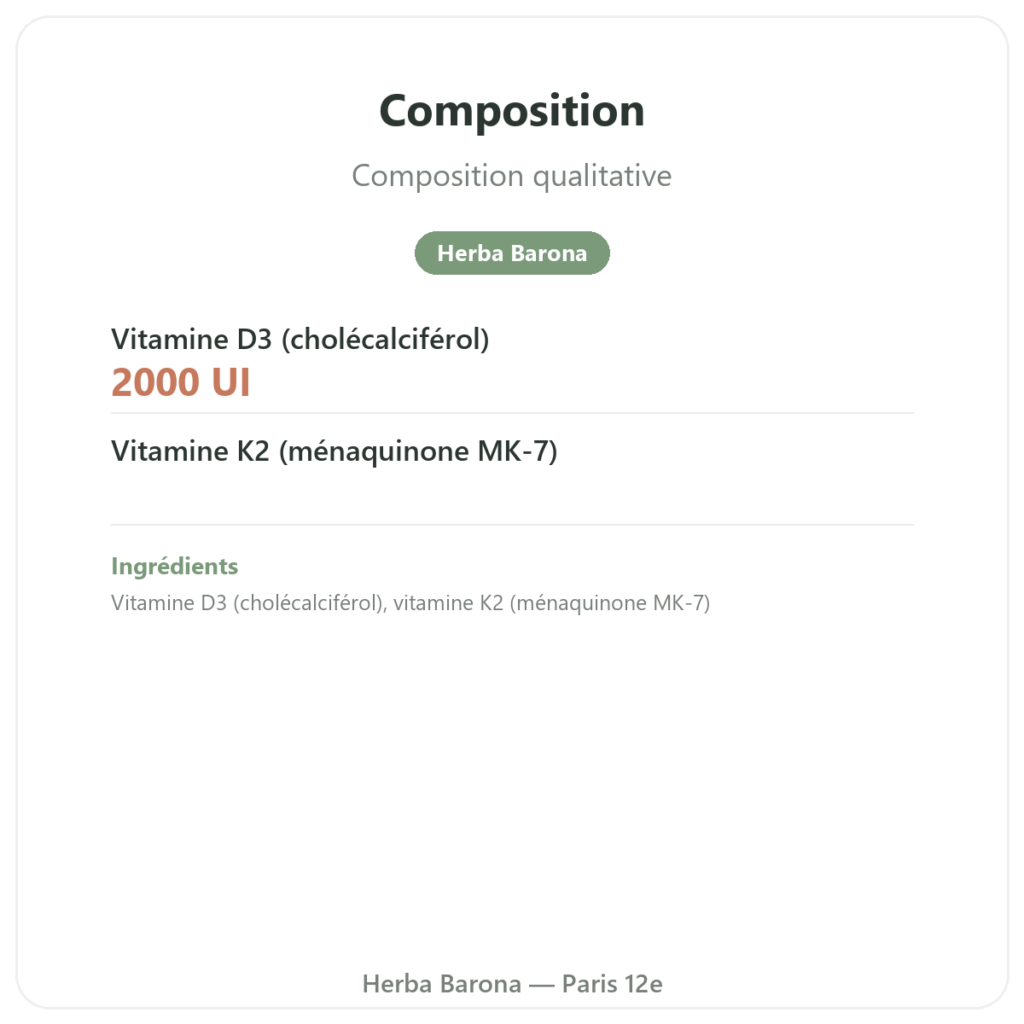 Composition

Composition qualitative

Herba Barona

Vitamine D3 (cholécalciférol)
2000 UI

Vitamine K2 (ménaquinone MK-7)

Ingrédients
Vitamine D3 (cholécalciférol), vitamine K2 (ménaquinone MK-7)

Herba Barona — Paris 12e